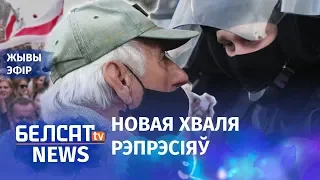 ЖЫВЫ ЭФІР

БЕЛСАТ tv NEWS

НОВАЯ ХВАЛЯ РЭПРЭСІЯЎ